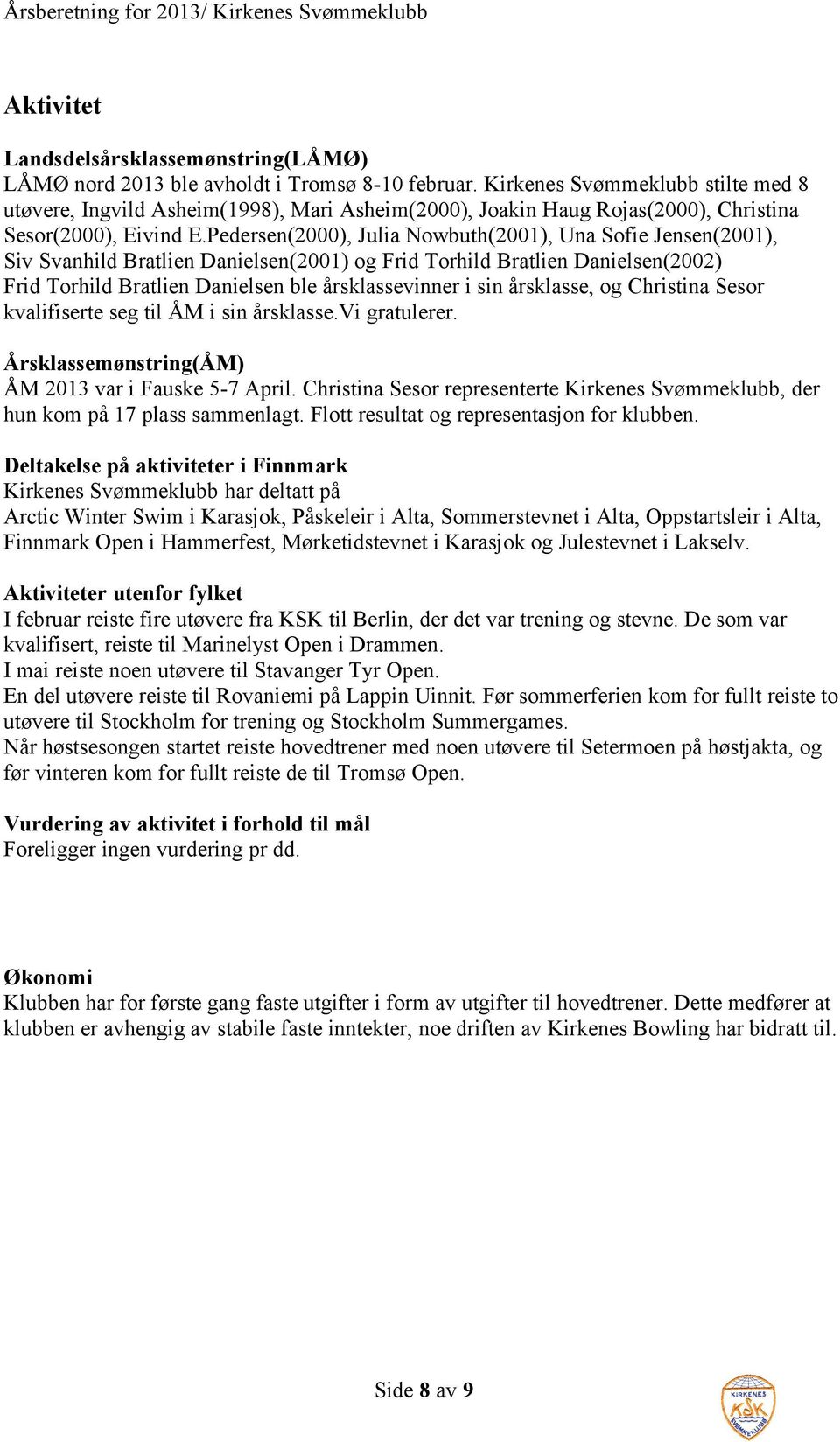 Årsberetning for 2013/ Kirkenes Svømmeklubb

Aktivitet

Landsdelsårsklassemønstring(LÅMØ)
LÅMØ nord 2013 ble avholdt i Tromsø 8-10 februar. Kirkenes Svømmeklubb stilte med 8 utøvere, Ingvild Asheim(1998), Mari Asheim(2000), Joakin Haug Rojas(2000), Christina Sesor(2000), Eivind E.Pedersen(2000), Julia Nowbuth(2001), Una Sofie Jensen(2001), Siv Svanhild Bratlien Danielsen(2001) og Frid Torhild Bratlien Danielsen(2002)
Frid Torhild Bratlien Danielsen ble årsklassevinner i sin årsklasse, og Christina Sesor kvalifiserte seg til ÅM i sin årsklasse.Vi gratulerer.

Årsklassemønstring(ÅM)
ÅM 2013 var i Fauske 5-7 April. Christina Sesor representerte Kirkenes Svømmeklubb, der hun kom på 17 plass sammenlagt. Flott resultat og representasjon for klubben.

Deltakelse på aktiviteter i Finnmark
Kirkenes Svømmeklubb har deltatt på
Arctic Winter Swim i Karasjok, Påskeleir i Alta, Sommerstevnet i Alta, Oppstartsleir i Alta, Finnmark Open i Hammerfest, Mørketidstevnet i Karasjok og Julestevnet i Lakselv.

Aktiviteter utenfor fylket
I februar reiste fire utøvere fra KSK til Berlin, der det var trening og stevne. De som var kvalifisert, reiste til Marinelyst Open i Drammen.
I mai reiste noen utøvere til Stavanger Tyr Open.
En del utøvere reiste til Rovaniemi på Lappin Uinnit. Før sommerferien kom for fullt reiste to utøvere til Stockholm for trening og Stockholm Summergames.
Når høstsesongen startet reiste hovedtrener med noen utøvere til Setermoen på høstjakta, og før vinteren kom for fullt reiste de til Tromsø Open.

Vurdering av aktivitet i forhold til mål
Foreligger ingen vurdering pr dd.

Økonomi
Klubben har for første gang faste utgifter i form av utgifter til hovedtrener. Dette medfører at klubben er avhengig av stabile faste inntekter, noe driften av Kirkenes Bowling har bidratt til.

Side 8 av 9

KIRKENES KSK SVØMMEKLUBB